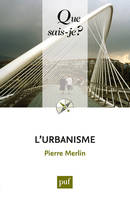 Que sais-je?

L'URBANISME

Pierre Merlin

puf